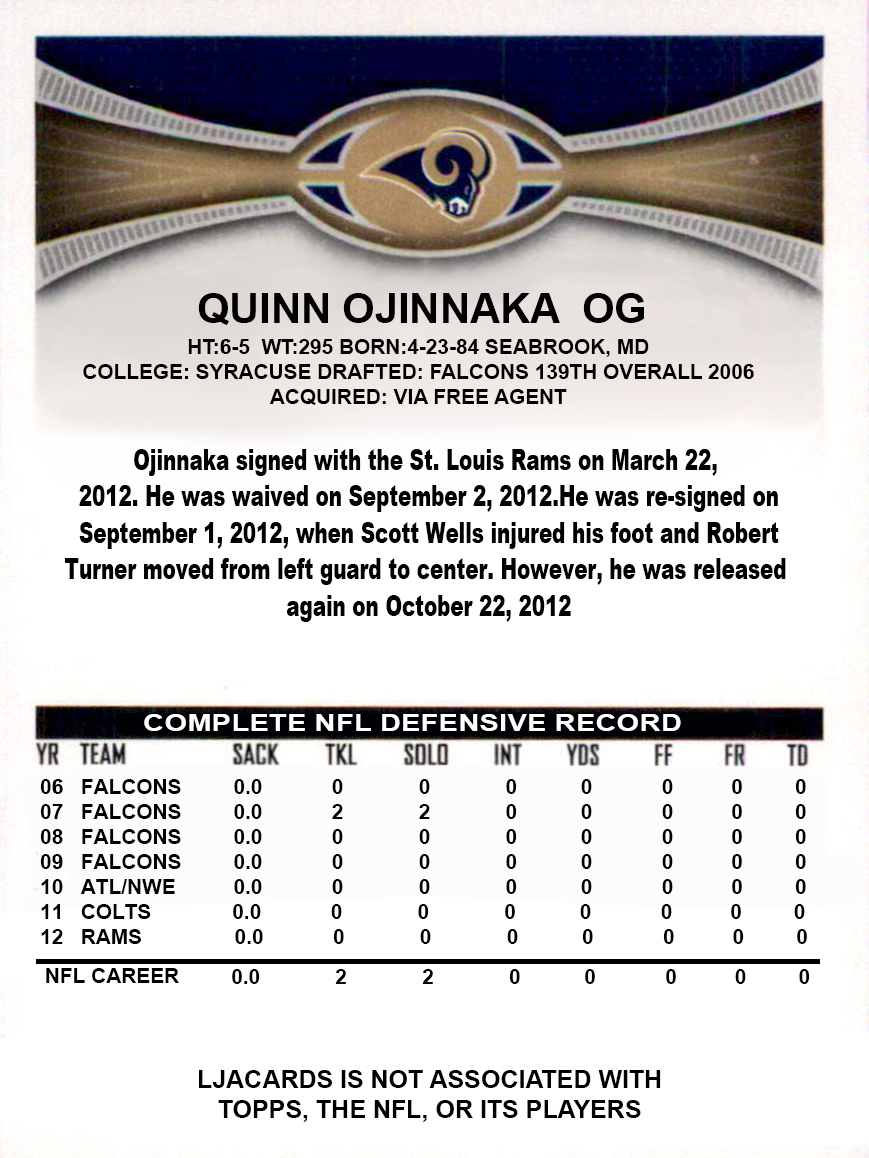 QUINN OJINNAKA OG
HT:6-5 WT:295 BORN:4-23-84 SEABROOK, MD
COLLEGE: SYRACUSE DRAFTED: FALCONS 139TH OVERALL 2006
ACQUIRED: VIA FREE AGENT

Ojinnaka signed with the St. Louis Rams on March 22, 2012. He was waived on September 2, 2012.He was re-signed on September 1, 2012, when Scott Wells injured his foot and Robert Turner moved from left guard to center. However, he was released again on October 22, 2012

COMPLETE NFL DEFENSIVE RECORD

| YR | TEAM | SACK | TKL | SOLO | INT | YDS | FF | FR | TD |
|---|---|---|---|---|---|---|---|---|---|
| 06 | FALCONS | 0.0 | 0 | 0 | 0 | 0 | 0 | 0 | 0 |
| 07 | FALCONS | 0.0 | 2 | 2 | 0 | 0 | 0 | 0 | 0 |
| 08 | FALCONS | 0.0 | 0 | 0 | 0 | 0 | 0 | 0 | 0 |
| 09 | FALCONS | 0.0 | 0 | 0 | 0 | 0 | 0 | 0 | 0 |
| 10 | ATL/NWE | 0.0 | 0 | 0 | 0 | 0 | 0 | 0 | 0 |
| 11 | COLTS | 0.0 | 0 | 0 | 0 | 0 | 0 | 0 | 0 |
| 12 | RAMS | 0.0 | 0 | 0 | 0 | 0 | 0 | 0 | 0 |
| NFL CAREER | | 0.0 | 2 | 2 | 0 | 0 | 0 | 0 | 0 |

LJACARDS IS NOT ASSOCIATED WITH TOPPS, THE NFL, OR ITS PLAYERS